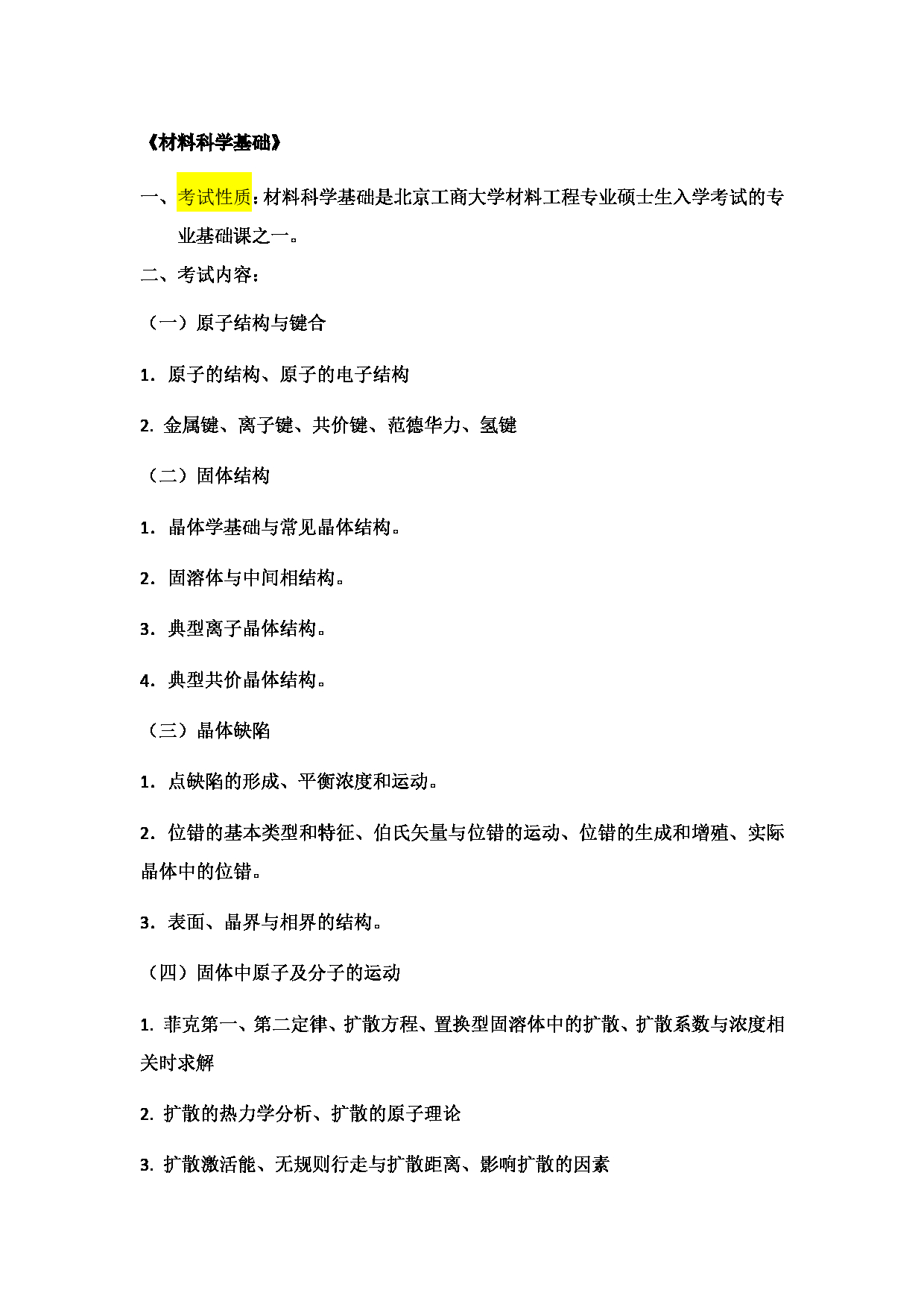 《材料科学基础》

一、考试性质：材料科学基础是北京工商大学材料工程专业硕士生入学考试的专业基础课之一。

二、考试内容：

（一）原子结构与键合

1. 原子的结构、原子的电子结构

2. 金属键、离子键、共价键、范德华力、氢键

（二）固体结构

1. 晶体学基础与常见晶体结构。

2. 固溶体与中间相结构。

3. 典型离子晶体结构。

4. 典型共价晶体结构。

（三）晶体缺陷

1. 点缺陷的形成、平衡浓度和运动。

2. 位错的基本类型和特征、伯氏矢量与位错的运动、位错的生成和增殖、实际晶体中的位错。

3. 表面、晶界与相界的结构。

（四）固体中原子及分子的运动

1. 菲克第一、第二定律、扩散方程、置换型固溶体中的扩散、扩散系数与浓度相关时求解

2. 扩散的热力学分析、扩散的原子理论

3. 扩散激活能、无规则行走与扩散距离、影响扩散的因素